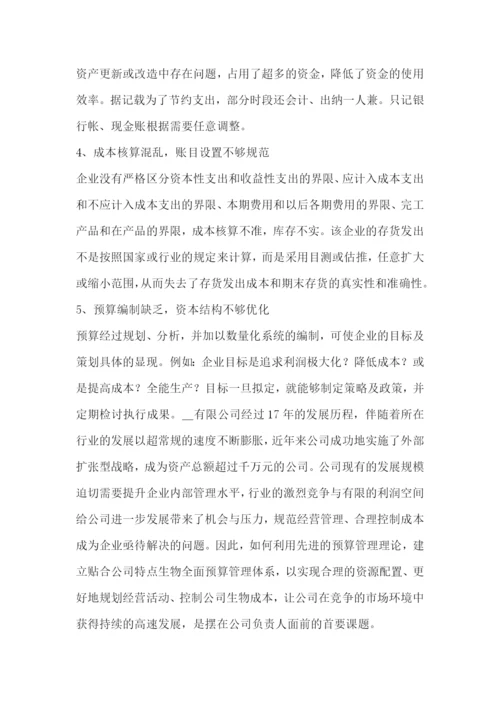 资产更新或改造中存在问题，占用了超多的资金，降低了资金的使用效率。据记载为了节约支出，部分时段还会计、出纳一人兼。只记银行帐、现金账根据需要任意调整。

4、成本核算混乱，账目设置不够规范

企业没有严格区分资本性支出和收益性支出的界限、应计入成本支出和不应计入成本支出的界限、本期费用和以后各期费用的界限、完工产品和在产品的界限，成本核算不准，库存不实。该企业的存货发出不是按照国家或行业的规定来计算，而是采用目测或估推，任意扩大或缩小范围，从而失去了存货发出成本和期末存货的真实性和准确性。

5、预算编制缺乏，资本结构不够优化

预算经过规划、分析，并加以数量化系统的编制，可使企业的目标及策划具体的显现。例如：企业目标是追求利润极大化？降低成本？或是提高成本？全能生产？目标一旦拟定，就能够制定策略及政策，并定期检讨执行成果。__有限公司经过17年的发展历程，伴随着所在行业的发展以超常规的速度不断膨胀，近年来公司成功地实施了外部扩张型战略，成为资产总额超过千万元的公司。公司现有的发展规模迫切需要提升企业内部管理水平，行业的激烈竞争与有限的利润空间给公司进一步发展带来了机会与压力，规范经营管理、合理控制成本成为企业亟待解决的问题。因此，如何利用先进的预算管理理论，建立贴合公司特点生物全面预算管理体系，以实现合理的资源配置、更好地规划经营活动、控制公司生物成本，让公司在竞争的市场环境中获得持续的高速发展，是摆在公司负责人面前的首要课题。